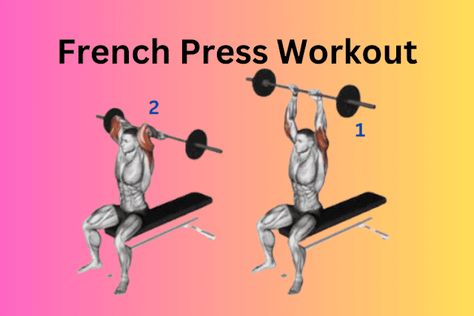 French Press Workout

2

1